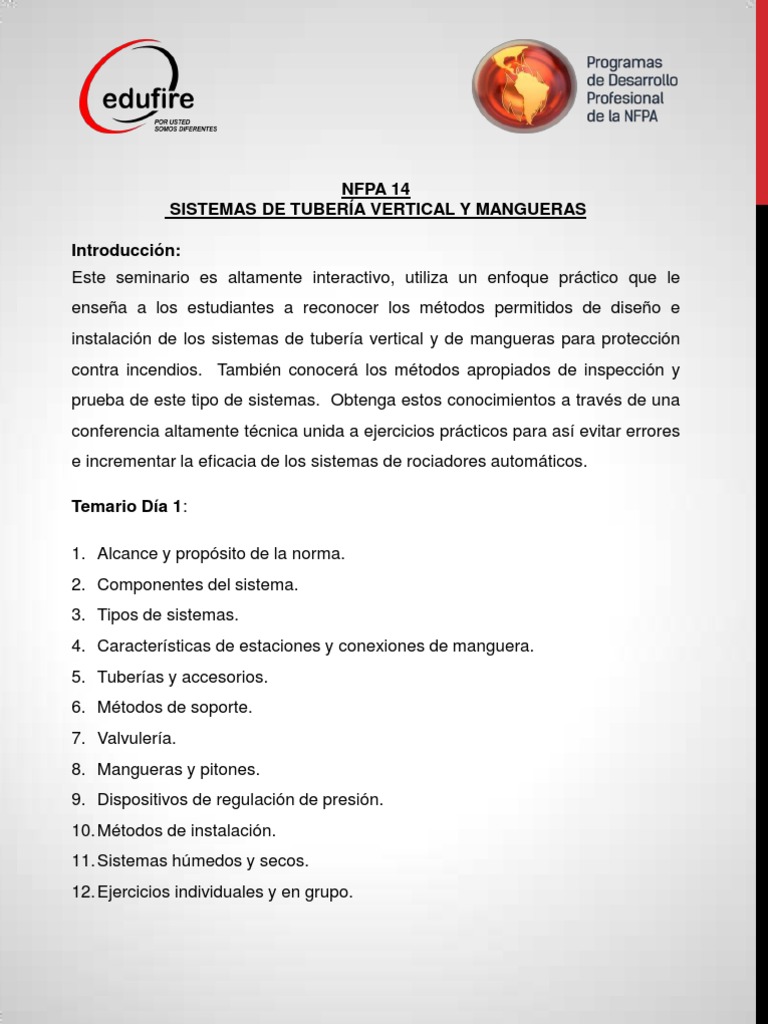 edufire
POR USTED
SOMOS DIFERENTES

Programas
de Desarrollo
Profesional
de la NFPA

NFPA 14
SISTEMAS DE TUBERÍA VERTICAL Y MANGUERAS

Introducción:
Este seminario es altamente interactivo, utiliza un enfoque práctico que le enseña a los estudiantes a reconocer los métodos permitidos de diseño e instalación de los sistemas de tubería vertical y de mangueras para protección contra incendios. También conocerá los métodos apropiados de inspección y prueba de este tipo de sistemas. Obtenga estos conocimientos a través de una conferencia altamente técnica unida a ejercicios prácticos para así evitar errores e incrementar la eficacia de los sistemas de rociadores automáticos.

Temario Día 1:

1. Alcance y propósito de la norma.
2. Componentes del sistema.
3. Tipos de sistemas.
4. Características de estaciones y conexiones de manguera.
5. Tuberías y accesorios.
6. Métodos de soporte.
7. Valvulería.
8. Mangueras y pitones.
9. Dispositivos de regulación de presión.
10. Métodos de instalación.
11. Sistemas húmedos y secos.
12. Ejercicios individuales y en grupo.